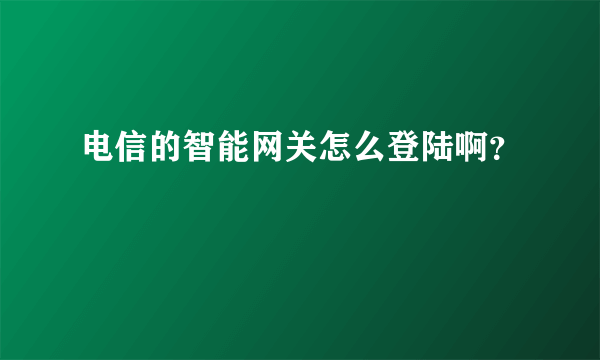 电信的智能网关怎么登陆啊?